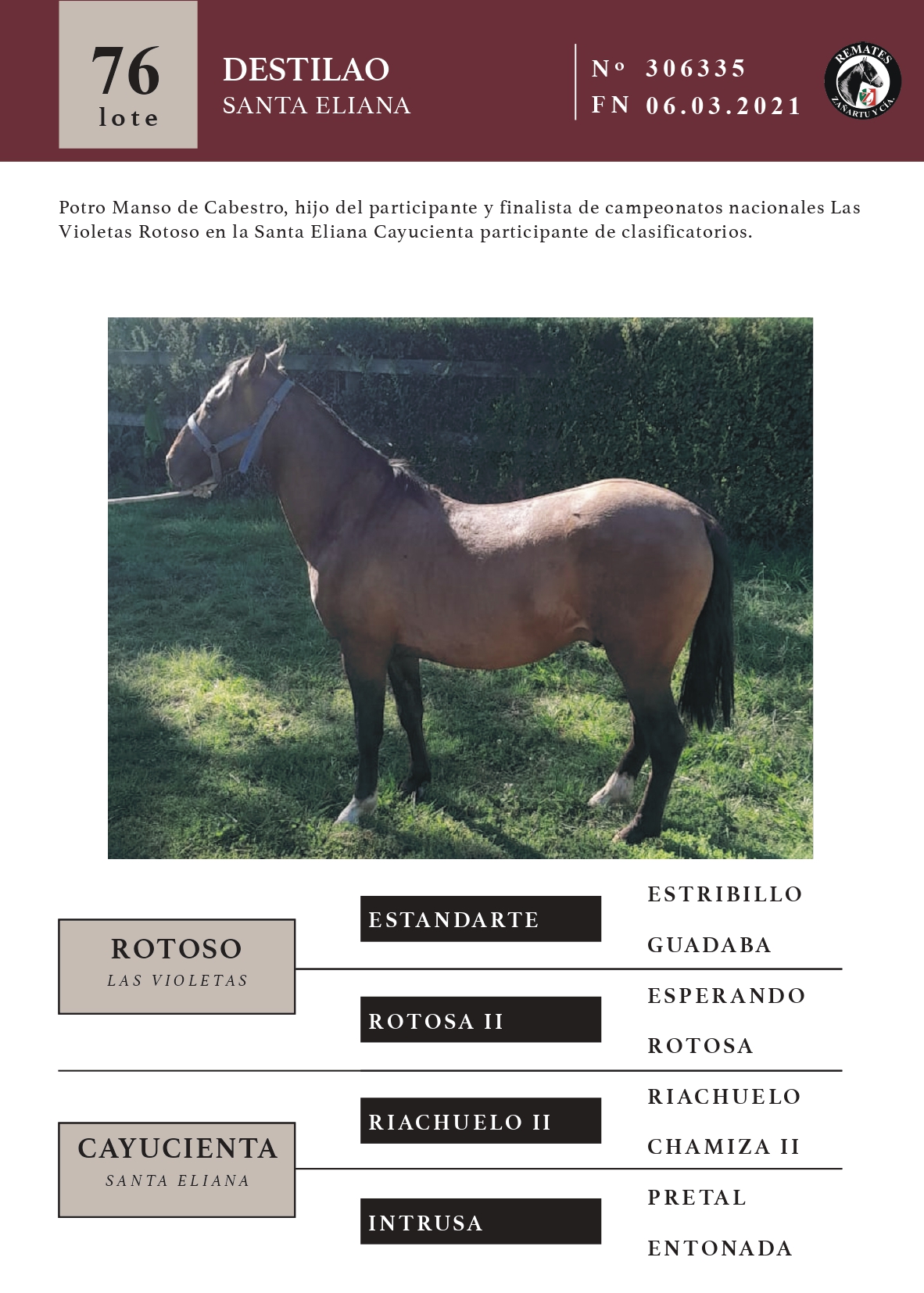 76
lote

DESTILAO
SANTA ELIANA

Nº 306335
FN 06.03.2021

REMATES
ZAÑARTU Y CÍA.

Potro Manso de Cabestro, hijo del participante y finalista de campeonatos nacionales Las Violetas Rotoso en la Santa Eliana Cayucienta participante de clasificatorios.

ROTOSO
LAS VIOLETAS

ESTANDARTE

ESTRIBILLO

GUADABA

ROTOSA II

ESPERANDO

ROTOSA

CAYUCIENTA
SANTA ELIANA

RIACHUELO II

RIACHUELO

CHAMIZA II

INTRUSA

PRETAL

ENTONADA